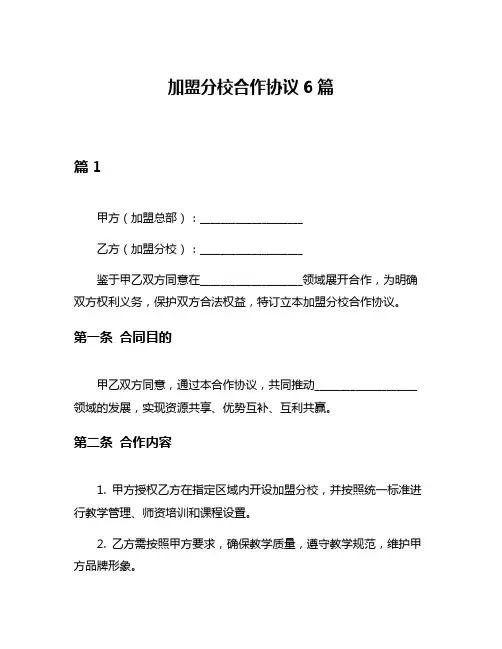 加盟分校合作协议 6 篇

篇 1

甲方（加盟总部）：__________________

乙方（加盟分校）：__________________

鉴于甲乙双方同意在__________________领域展开合作，为明确双方权利义务，保护双方合法权益，特订立本加盟分校合作协议。

第一条 合同目的

甲乙双方同意，通过本合作协议，共同推动__________________领域的发展，实现资源共享、优势互补、互利共赢。

第二条 合作内容

1. 甲方授权乙方在指定区域内开设加盟分校，并按照统一标准进行教学管理、师资培训和课程设置。

2. 乙方需按照甲方要求，确保教学质量，遵守教学规范，维护甲方品牌形象。